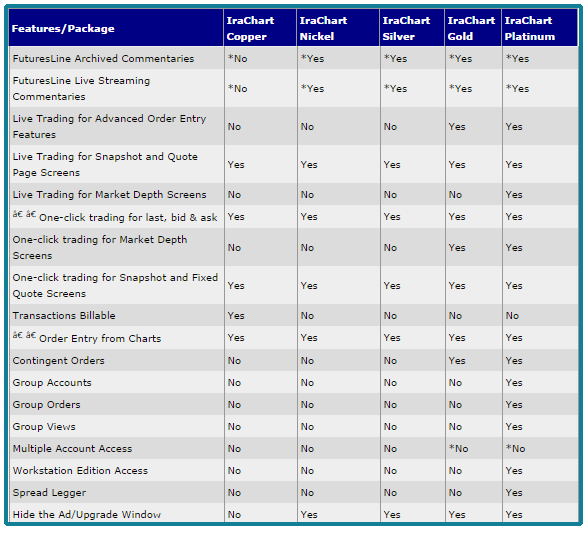 | Features/Package | IraChart Copper | IraChart Nickel | IraChart Silver | IraChart Gold | IraChart Platinum |
|---|---|---|---|---|---|
| FuturesLine Archived Commentaries | *No | *Yes | *Yes | *Yes | *Yes |
| FuturesLine Live Streaming Commentaries | *No | *Yes | *Yes | *Yes | *Yes |
| Live Trading for Advanced Order Entry Features | No | No | No | Yes | Yes |
| Live Trading for Snapshot and Quote Page Screens | Yes | Yes | Yes | Yes | Yes |
| Live Trading for Market Depth Screens | No | No | No | No | Yes |
| â€ â€ One-click trading for last, bid & ask | Yes | Yes | Yes | Yes | Yes |
| One-click trading for Market Depth Screens | No | No | No | Yes | Yes |
| One-click trading for Snapshot and Fixed Quote Screens | Yes | Yes | Yes | Yes | Yes |
| Transactions Billable | Yes | No | No | No | No |
| â€ â€ Order Entry from Charts | Yes | Yes | Yes | Yes | Yes |
| Contingent Orders | No | No | No | Yes | Yes |
| Group Accounts | No | No | No | No | Yes |
| Group Orders | No | No | No | No | Yes |
| Group Views | No | No | No | No | Yes |
| Multiple Account Access | No | No | No | *No | *No |
| Workstation Edition Access | No | No | No | No | Yes |
| Spread Legger | No | No | No | No | Yes |
| Hide the Ad/Upgrade Window | No | Yes | Yes | Yes | Yes |